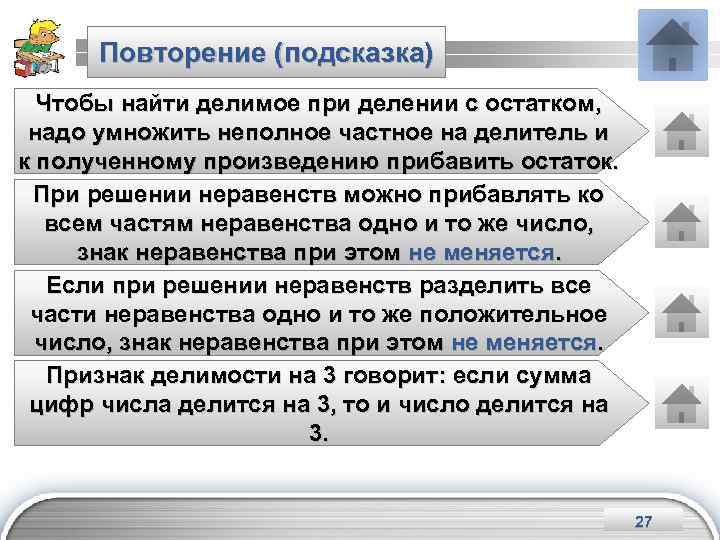 Повторение (подсказка)

Чтобы найти делимое при делении с остатком, надо умножить неполное частное на делитель и к полученному произведению прибавить остаток.

При решении неравенств можно прибавлять ко всем частям неравенства одно и то же число, знак неравенства при этом не меняется.

Если при решении неравенств разделить все части неравенства одно и то же положительное число, знак неравенства при этом не меняется.

Признак делимости на 3 говорит: если сумма цифр числа делится на 3, то и число делится на 3.

27